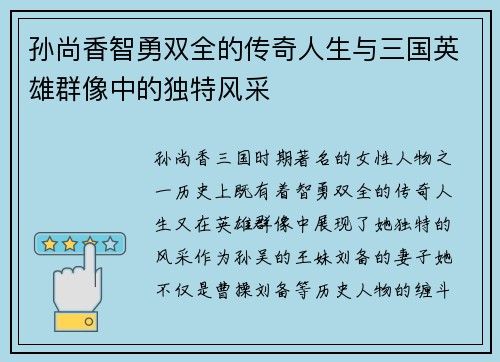 孙尚香智勇双全的传奇人生与三国英雄群像中的独特风采

孙尚香三国时期著名的女性人物之一历史上既有着智勇双全的传奇人生又在英雄群像中展现了她独特的风采作为孙吴的王妹刘备的妻子她不仅是曹操刘备等历史人物的缠斗